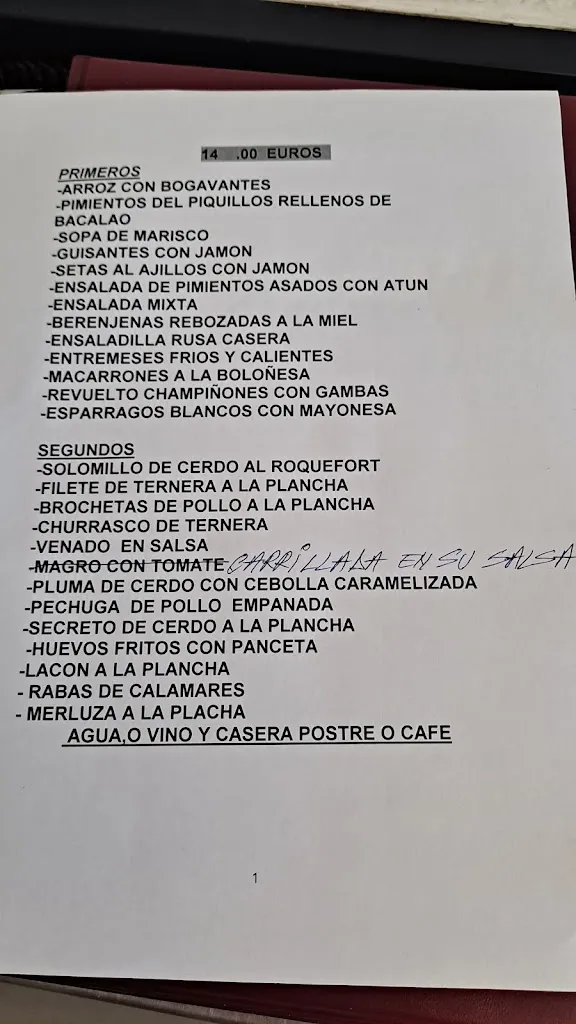 14 .00 EUROS

PRIMEROS
-ARROZ CON BOGAVANTES
-PIMIENTOS DEL PIQUILLOS RELLENOS DE BACALAO
-SOPA DE MARISCO
-GUISANTES CON JAMON
-SETAS AL AJILLOS CON JAMON
-ENSALADA DE PIMIENTOS ASADOS CON ATUN
-ENSALADA MIXTA
-BERENJENAS REBOZADAS A LA MIEL
-ENSALADILLA RUSA CASERA
-ENTREMESES FRIOS Y CALIENTES
-MACARRONES A LA BOLOÑESA
-REVUELTO CHAMPIÑONES CON GAMBAS
-ESPARRAGOS BLANCOS CON MAYONESA

SEGUNDOS
-SOLOMILLO DE CERDO AL ROQUEFORT
-FILETE DE TERNERA A LA PLANCHA
-BROCHETAS DE POLLO A LA PLANCHA
-CHURRASCO DE TERNERA
-VENADO EN SALSA
-MAGRO CON TOMATE CARRILLADA EN SU SALSA
-PLUMA DE CERDO CON CEBOLLA CARAMELIZADA
-PECHUGA DE POLLO EMPANADA
-SECRETO DE CERDO A LA PLANCHA
-HUEVOS FRITOS CON PANCETA
-LACON A LA PLANCHA
- RABAS DE CALAMARES
- MERLUZA A LA PLACHA
AGUA,O VINO Y CASERA POSTRE O CAFE

1